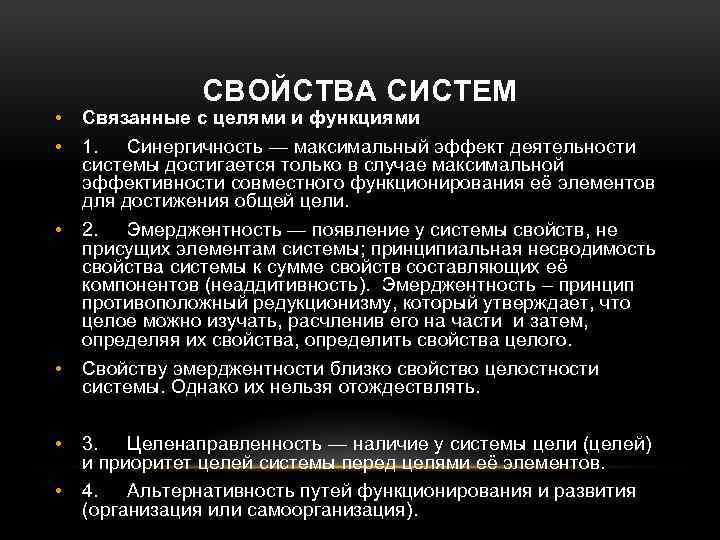 СВОЙСТВА СИСТЕМ

• Связанные с целями и функциями

• 1. Синергичность — максимальный эффект деятельности системы достигается только в случае максимальной эффективности совместного функционирования её элементов для достижения общей цели.

• 2. Эмерджентность — появление у системы свойств, не присущих элементам системы; принципиальная несводимость свойства системы к сумме свойств составляющих её компонентов (неаддитивность). Эмерджентность – принцип противоположный редукционизму, который утверждает, что целое можно изучать, расчленив его на части и затем, определяя их свойства, определить свойства целого.

• Свойству эмерджентности близко свойство целостности системы. Однако их нельзя отождествлять.

• 3. Целенаправленность — наличие у системы цели (целей) и приоритет целей системы перед целями её элементов.

• 4. Альтернативность путей функционирования и развития (организация или самоорганизация).